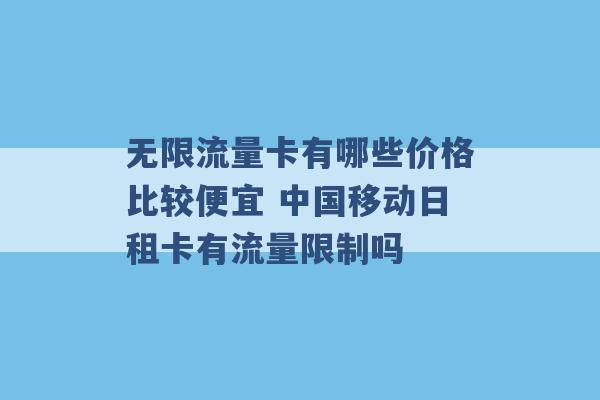 无限流量卡有哪些价格比较便宜 中国移动日租卡有流量限制吗